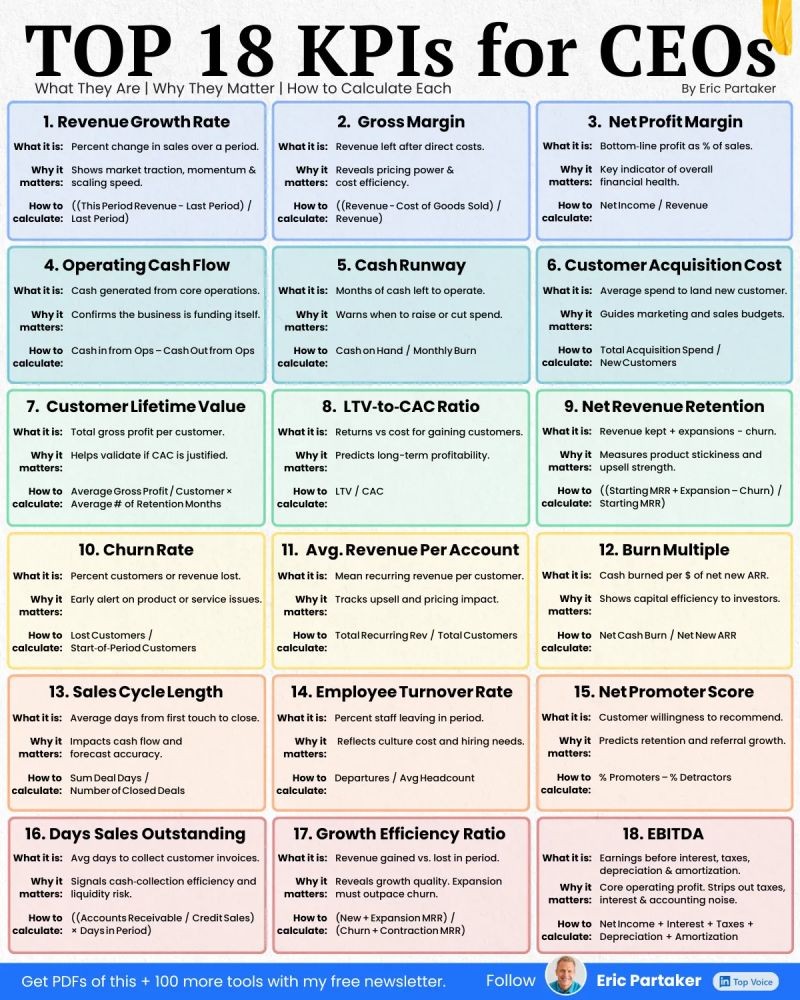 TOP 18 KPIs for CEOs

What They Are | Why They Matter | How to Calculate Each

By Eric Partaker

1. Revenue Growth Rate

What it is: Percent change in sales over a period.

Why it matters: Shows market traction, momentum & scaling speed.

How to calculate: ((This Period Revenue - Last Period) / Last Period)

2. Gross Margin

What it is: Revenue left after direct costs.

Why it matters: Reveals pricing power & cost efficiency.

How to calculate: ((Revenue - Cost of Goods Sold) / Revenue)

3. Net Profit Margin

What it is: Bottom-line profit as % of sales.

Why it matters: Key indicator of overall financial health.

How to calculate: Net Income / Revenue

4. Operating Cash Flow

What it is: Cash generated from core operations.

Why it matters: Confirms the business is funding itself.

How to calculate: Cash in from Ops – Cash Out from Ops

5. Cash Runway

What it is: Months of cash left to operate.

Why it matters: Warns when to raise or cut spend.

How to calculate: Cash on Hand / Monthly Burn

6. Customer Acquisition Cost

What it is: Average spend to land new customer.

Why it matters: Guides marketing and sales budgets.

How to calculate: Total Acquisition Spend / New Customers

7. Customer Lifetime Value

What it is: Total gross profit per customer.

Why it matters: Helps validate if CAC is justified.

How to calculate: Average Gross Profit / Customer × Average # of Retention Months

8. LTV-to-CAC Ratio

What it is: Returns vs cost for gaining customers.

Why it matters: Predicts long-term profitability.

How to calculate: LTV / CAC

9. Net Revenue Retention

What it is: Revenue kept + expansions - churn.

Why it matters: Measures product stickiness and upsell strength.

How to calculate: ((Starting MRR + Expansion – Churn) / Starting MRR)

10. Churn Rate

What it is: Percent customers or revenue lost.

Why it matters: Early alert on product or service issues.

How to calculate: Lost Customers / Start-of-Period Customers

11. Avg. Revenue Per Account

What it is: Mean recurring revenue per customer.

Why it matters: Tracks upsell and pricing impact.

How to calculate: Total Recurring Rev / Total Customers

12. Burn Multiple

What it is: Cash burned per $ of net new ARR.

Why it matters: Shows capital efficiency to investors.

How to calculate: Net Cash Burn / Net New ARR

13. Sales Cycle Length

What it is: Average days from first touch to close.

Why it matters: Impacts cash flow and forecast accuracy.

How to calculate: Sum Deal Days / Number of Closed Deals

14. Employee Turnover Rate

What it is: Percent staff leaving in period.

Why it matters: Reflects culture cost and hiring needs.

How to calculate: Departures / Avg Headcount

15. Net Promoter Score

What it is: Customer willingness to recommend.

Why it matters: Predicts retention and referral growth.

How to calculate: % Promoters – % Detractors

16. Days Sales Outstanding

What it is: Avg days to collect customer invoices.

Why it matters: Signals cash-collection efficiency and liquidity risk.

How to calculate: ((Accounts Receivable / Credit Sales) × Days in Period)

17. Growth Efficiency Ratio

What it is: Revenue gained vs. lost in period.

Why it matters: Reveals growth quality. Expansion must outpace churn.

How to calculate: (New + Expansion MRR) / (Churn + Contraction MRR)

18. EBITDA

What it is: Earnings before interest, taxes, depreciation & amortization.

Why it matters: Core operating profit. Strips out taxes, interest & accounting noise.

How to calculate: Net Income + Interest + Taxes + Depreciation + Amortization

Get PDFs of this + 100 more tools with my free newsletter.

Follow Eric Partaker in Top Voice